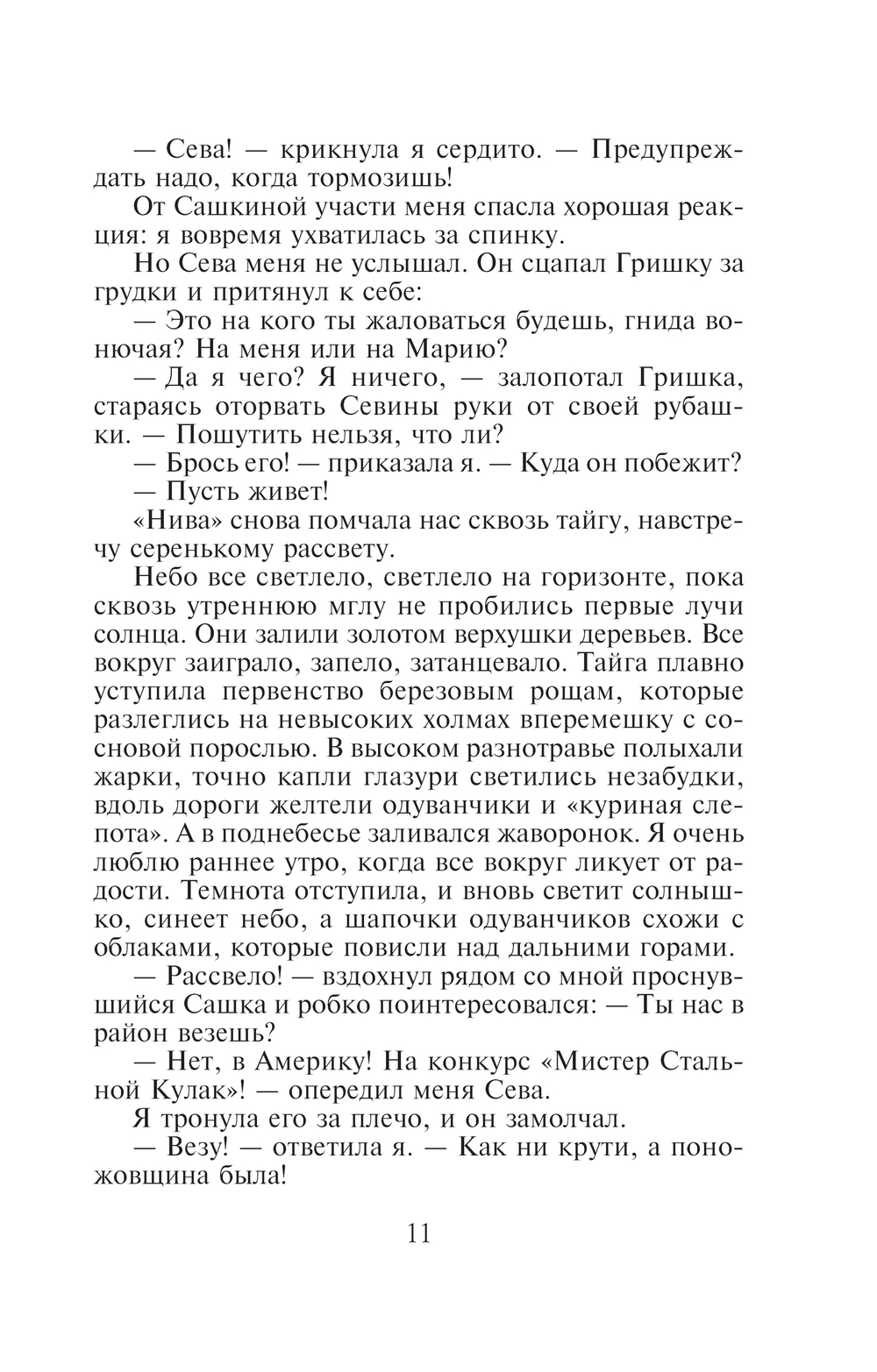 — Сева! — крикнула я сердито. — Предупреждать надо, когда тормозишь!

От Сашкиной участи меня спасла хорошая реакция: я вовремя ухватилась за спинку.

Но Сева меня не услышал. Он сцапал Гришку за грудки и притянул к себе:

— Это на кого ты жаловаться будешь, гнида вонючая? На меня или на Марию?

— Да я чего? Я ничего, — залопотал Гришка, стараясь оторвать Севины руки от своей рубашки. — Пошутить нельзя, что ли?

— Брось его! — приказала я. — Куда он побежит?

— Пусть живет!

«Нива» снова помчала нас сквозь тайгу, навстречу серенькому рассвету.

Небо все светлело, светлело на горизонте, пока сквозь утреннюю мглу не пробились первые лучи солнца. Они залили золотом верхушки деревьев. Все вокруг заиграло, запело, затанцевало. Тайга плавно уступила первенство березовым рощам, которые разлеглись на невысоких холмах вперемешку с сосновой порослью. В высоком разнотравье полыхали жарки, точно капли глазури светились незабудки, вдоль дороги желтели одуванчики и «куриная слепота». А в поднебесье заливался жаворонок. Я очень люблю раннее утро, когда все вокруг ликует от радости. Темнота отступила, и вновь светит солнышко, синеет небо, а шапочки одуванчиков схожи с облаками, которые повисли над дальними горами.

— Рассвело! — вздохнул рядом со мной проснувшийся Сашка и робко поинтересовался: — Ты нас в район везешь?

— Нет, в Америку! На конкурс «Мистер Стальной Кулак»! — опередил меня Сева.

Я тронула его за плечо, и он замолчал.

— Везу! — ответила я. — Как ни крути, а поножовщина была!

11